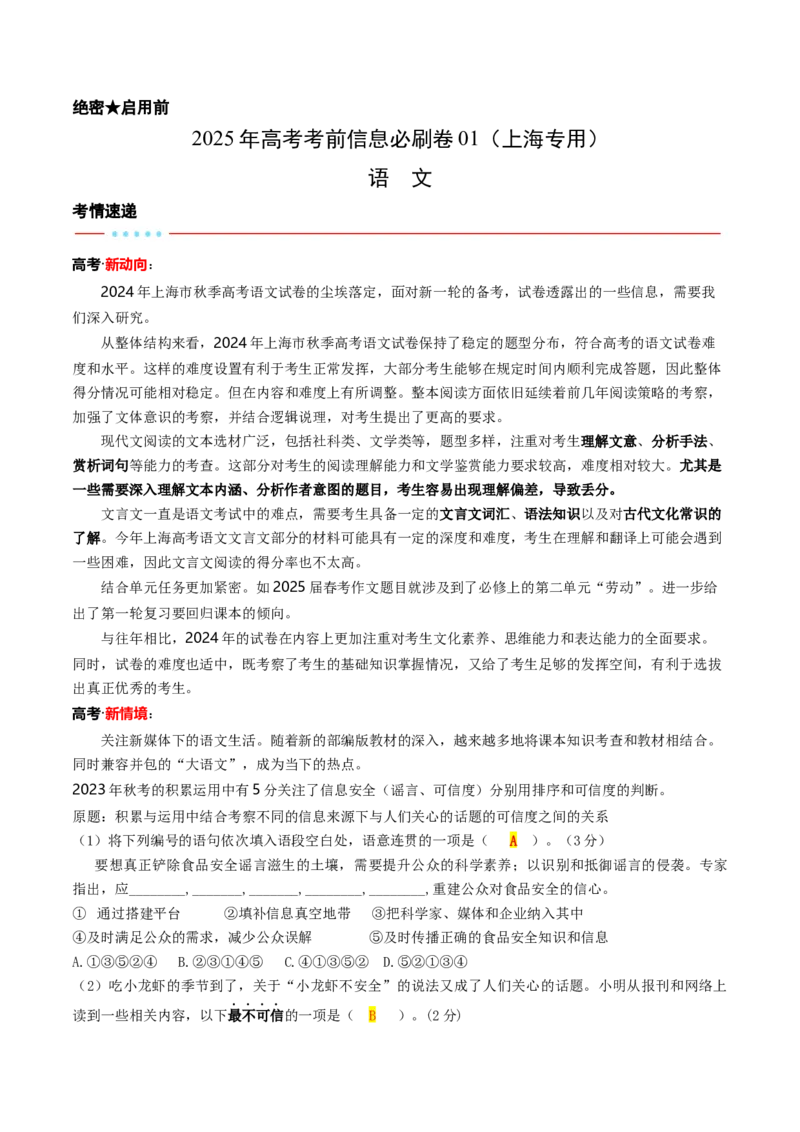 绝密★启用前

2025年高考考前信息必刷卷01（上海专用）

语 文

考情速递

高考·新动向：

2024年上海市秋季高考语文试卷的尘埃落定，面对新一轮的备考，试卷透露出的一些信息，需要我们深入研究。

从整体结构来看，2024年上海市秋季高考语文试卷保持了稳定的题型分布，符合高考的语文试卷难度和水平。这样的难度设置有利于考生正常发挥，大部分考生能够在规定时间内顺利完成答题，因此整体得分情况可能相对稳定。但在内容和难度上有所调整。整本阅读方面依旧延续着前几年阅读策略的考察，加强了文体意识的考察，并结合逻辑说理，对考生提出了更高的要求。

现代文阅读的文本选材广泛，包括社科类、文学类等，题型多样，注重对考生理解文意、分析手法、赏析词句等能力的考查。这部分对考生的阅读理解能力和文学鉴赏能力要求较高，难度相对较大。尤其是一些需要深入理解文本内涵、分析作者意图的题目，考生容易出现理解偏差，导致丢分。

文言文一直是语文考试中的难点，需要考生具备一定的文言文词汇、语法知识以及对古代文化常识的了解。今年上海高考语文文言文部分的材料可能具有一定的深度和难度，考生在理解和翻译上可能会遇到一些困难，因此文言文阅读的得分率也不太高。

结合单元任务更加紧密。如2025届春考作文题目就涉及到了必修上的第二单元“劳动”。进一步给出了第一轮复习要回归课本的倾向。

与往年相比，2024年的试卷在内容上更加注重对考生文化素养、思维能力和表达能力的全面要求。同时，试卷的难度也适中，既考察了考生的基础知识掌握情况，又给了考生足够的发挥空间，有利于选拔出真正优秀的考生。

高考·新情境：

关注新媒体下的语文生活。随着新的部编版教材的深入，越来越多地将课本知识考查和教材相结合。同时兼容并包的“大语文”，成为当下的热点。

2023年秋考的积累运用中有5分关注了信息安全（谣言、可信度）分别用排序和可信度的判断。

原题：积累与运用中结合考察不同的信息来源下与人们关心的话题的可信度之间的关系

（1）将下列编号的语句依次填入语段空白处，语意连贯的一项是（ A ）。（3分）

要想真正铲除食品安全谣言滋生的土壤，需要提升公众的科学素养；以识别和抵御谣言的侵袭。专家指出，应____，____，____，____，____，重建公众对食品安全的信心。

① 通过搭建平台 ②填补信息真空地带 ③把科学家、媒体和企业纳入其中
④及时满足公众的需求，减少公众误解 ⑤及时传播正确的食品安全知识和信息

A.①③⑤②④ B.②③①④⑤ C.④①③⑤② D.⑤②①③④

（2）吃小龙虾的季节到了，关于“小龙虾不安全”的说法又成了人们关心的话题。小明从报刊和网络上读到一些相关内容，以下最不可信的一项是（ B ）。(2分)